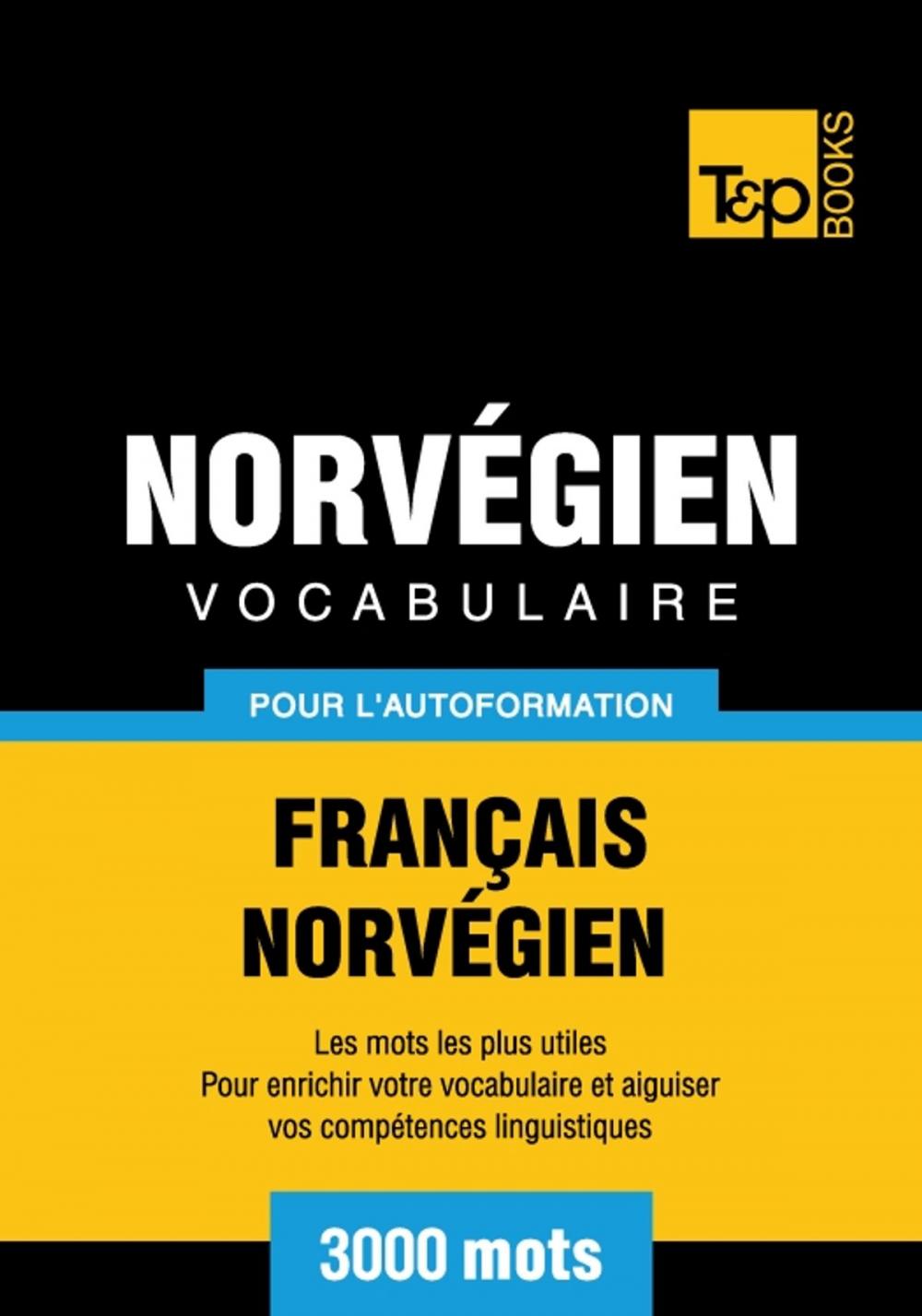 T&P BOOKS

NORVÉGIEN
VOCABULAIRE

POUR L'AUTOFORMATION

FRANÇAIS
NORVÉGIEN

Les mots les plus utiles
Pour enrichir votre vocabulaire et aiguiser vos compétences linguistiques

3000 mots